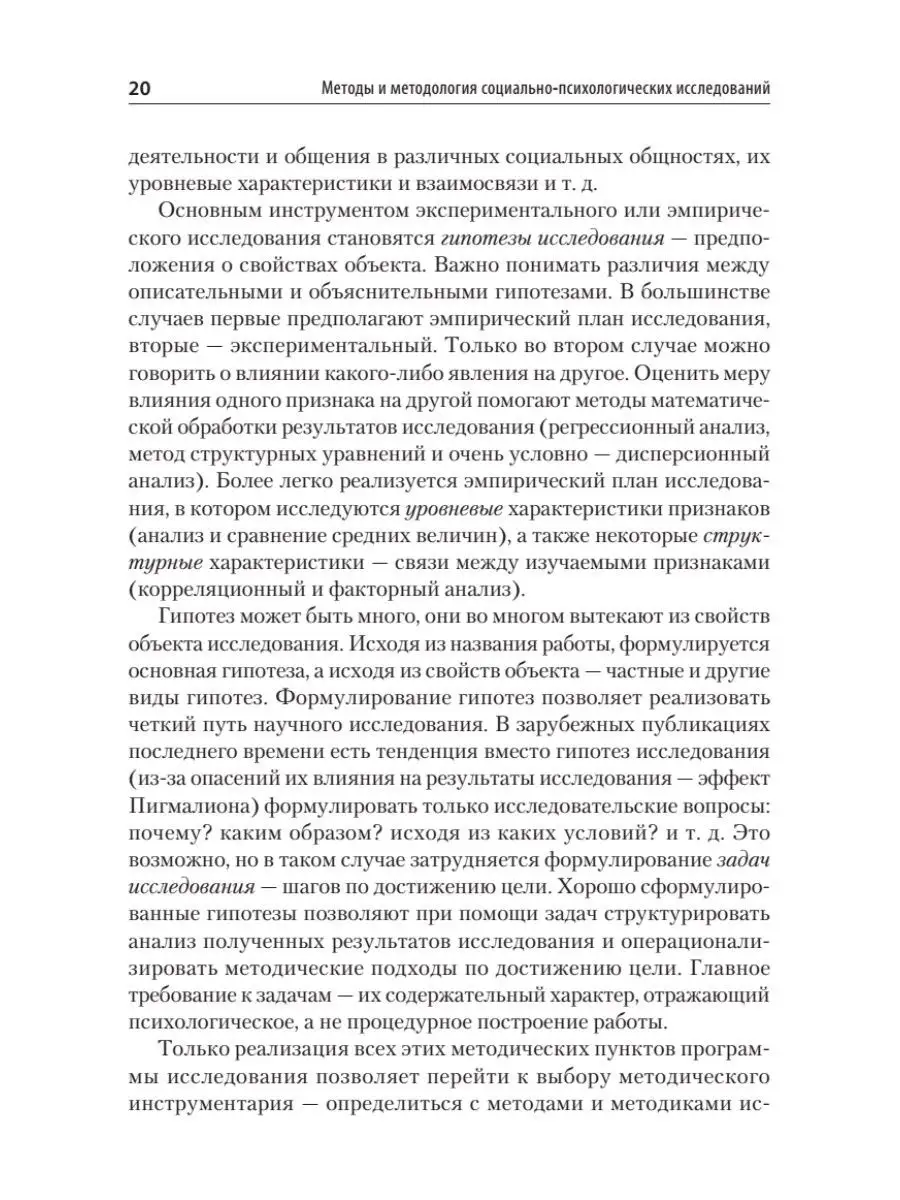 20 Методы и методология социально-психологических исследований

деятельности и общения в различных социальных общностях, их уровневые характеристики и взаимосвязи и т. д.

Основным инструментом экспериментального или эмпирического исследования становятся гипотезы исследования — предположения о свойствах объекта. Важно понимать различия между описательными и объяснительными гипотезами. В большинстве случаев первые предполагают эмпирический план исследования, вторые — экспериментальный. Только во втором случае можно говорить о влиянии какого-либо явления на другое. Оценить меру влияния одного признака на другой помогают методы математической обработки результатов исследования (регрессионный анализ, метод структурных уравнений и очень условно — дисперсионный анализ). Более легко реализуется эмпирический план исследования, в котором исследуются уровневые характеристики признаков (анализ и сравнение средних величин), а также некоторые структурные характеристики — связи между изучаемыми признаками (корреляционный и факторный анализ).

Гипотез может быть много, они во многом вытекают из свойств объекта исследования. Исходя из названия работы, формулируется основная гипотеза, а исходя из свойств объекта — частные и другие виды гипотез. Формулирование гипотез позволяет реализовать четкий путь научного исследования. В зарубежных публикациях последнего времени есть тенденция вместо гипотез исследования (из-за опасений их влияния на результаты исследования — эффект Пигмалиона) формулировать только исследовательские вопросы: почему? каким образом? исходя из каких условий? и т. д. Это возможно, но в таком случае затрудняется формулирование задач исследования — шагов по достижению цели. Хорошо сформулированные гипотезы позволяют при помощи задач структурировать анализ полученных результатов исследования и операционализировать методические подходы по достижению цели. Главное требование к задачам — их содержательный характер, отражающий психологическое, а не процедурное построение работы.

Только реализация всех этих методических пунктов программы исследования позволяет перейти к выбору методического инструментария — определиться с методами и методиками ис-